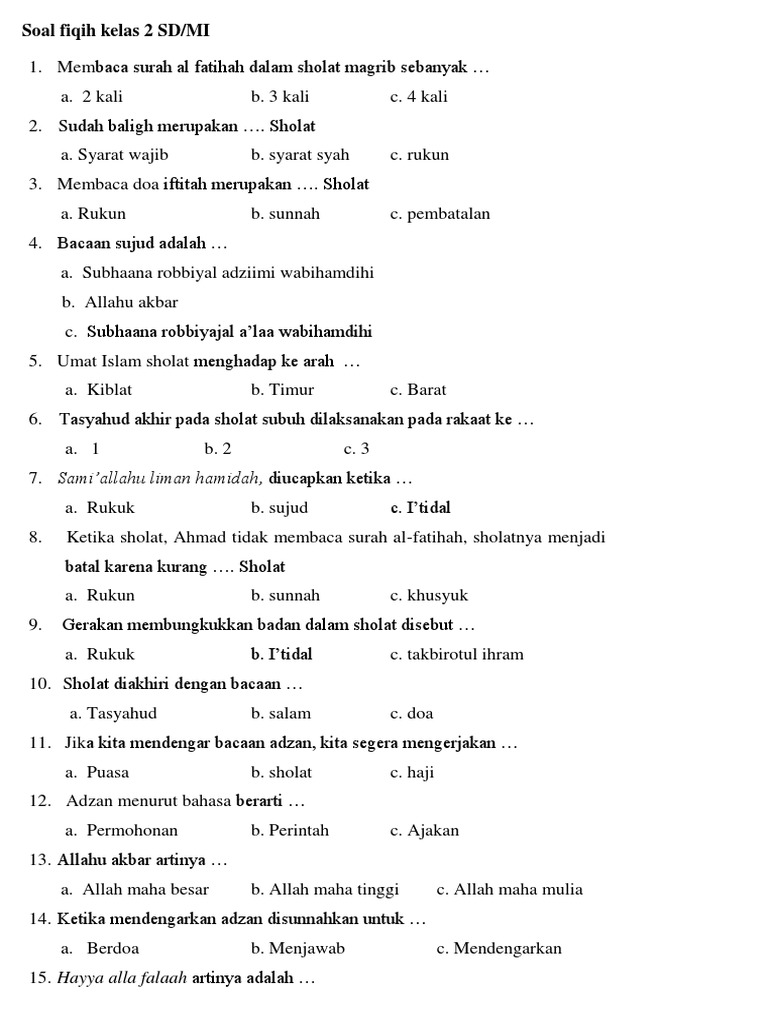 Soal fiqih kelas 2 SD/MI

1. Membaca surah al fatihah dalam sholat magrib sebanyak …

a. 2 kali b. 3 kali c. 4 kali

2. Sudah baligh merupakan …. Sholat

a. Syarat wajib b. syarat syah c. rukun

3. Membaca doa iftitah merupakan …. Sholat

a. Rukun b. sunnah c. pembatalan

4. Bacaan sujud adalah …

a. Subhaana robbiyal adziimi wabihamdihi

b. Allahu akbar

c. Subhaana robbiyajal a'laa wabihamdihi

5. Umat Islam sholat menghadap ke arah …

a. Kiblat b. Timur c. Barat

6. Tasyahud akhir pada sholat subuh dilaksanakan pada rakaat ke …

a. 1 b. 2 c. 3

7. Sami'allahu liman hamidah, diucapkan ketika …

a. Rukuk b. sujud c. I'tidal

8. Ketika sholat, Ahmad tidak membaca surah al-fatihah, sholatnya menjadi batal karena kurang …. Sholat

a. Rukun b. sunnah c. khusyuk

9. Gerakan membungkukkan badan dalam sholat disebut …

a. Rukuk b. I'tidal c. takbirotul ihram

10. Sholat diakhiri dengan bacaan …

a. Tasyahud b. salam c. doa

11. Jika kita mendengar bacaan adzan, kita segera mengerjakan …

a. Puasa b. sholat c. haji

12. Adzan menurut bahasa berarti …

a. Permohonan b. Perintah c. Ajakan

13. Allahu akbar artinya …

a. Allah maha besar b. Allah maha tinggi c. Allah maha mulia

14. Ketika mendengarkan adzan disunnahkan untuk …

a. Berdoa b. Menjawab c. Mendengarkan

15. Hayya alla falaah artinya adalah …